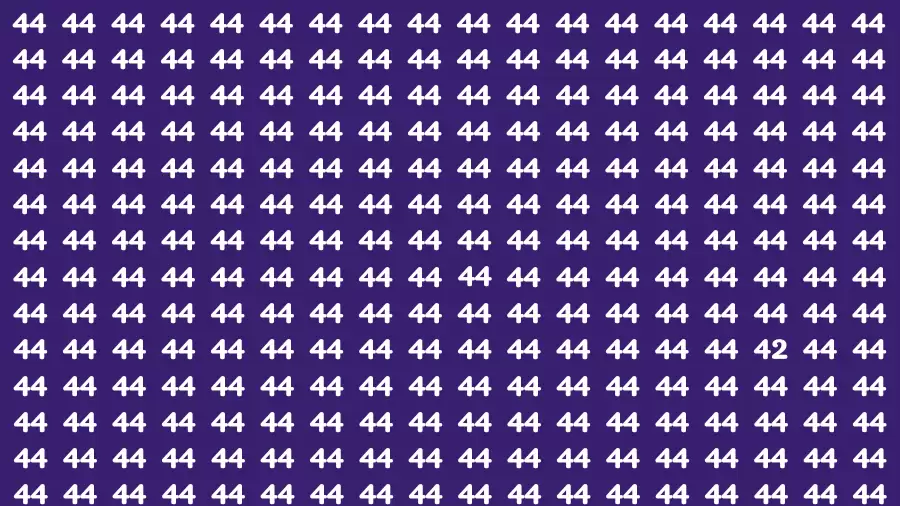 44 44 44 44 44 44 44 44 44 44 44 44 44 44 44 44 44 44
44 44 44 44 44 44 44 44 44 44 44 44 44 44 44 44 44 44
44 44 44 44 44 44 44 44 44 44 44 44 44 44 44 44 44 44
44 44 44 44 44 44 44 44 44 44 44 44 44 44 44 44 44 44
44 44 44 44 44 44 44 44 44 44 44 44 44 44 44 44 44 44
44 44 44 44 44 44 44 44 44 44 44 44 44 44 44 44 44 44
44 44 44 44 44 44 44 44 44 44 44 44 44 44 44 44 44 44
44 44 44 44 44 44 44 44 44 44 44 44 44 44 44 44 44 44
44 44 44 44 44 44 44 44 44 44 44 44 44 44 44 44 44 44
44 44 44 44 44 44 44 44 44 44 44 44 44 44 44 42 44 44
44 44 44 44 44 44 44 44 44 44 44 44 44 44 44 44 44 44
44 44 44 44 44 44 44 44 44 44 44 44 44 44 44 44 44 44
44 44 44 44 44 44 44 44 44 44 44 44 44 44 44 44 44 44
44 44 44 44 44 44 44 44 44 44 44 44 44 44 44 44 44 44